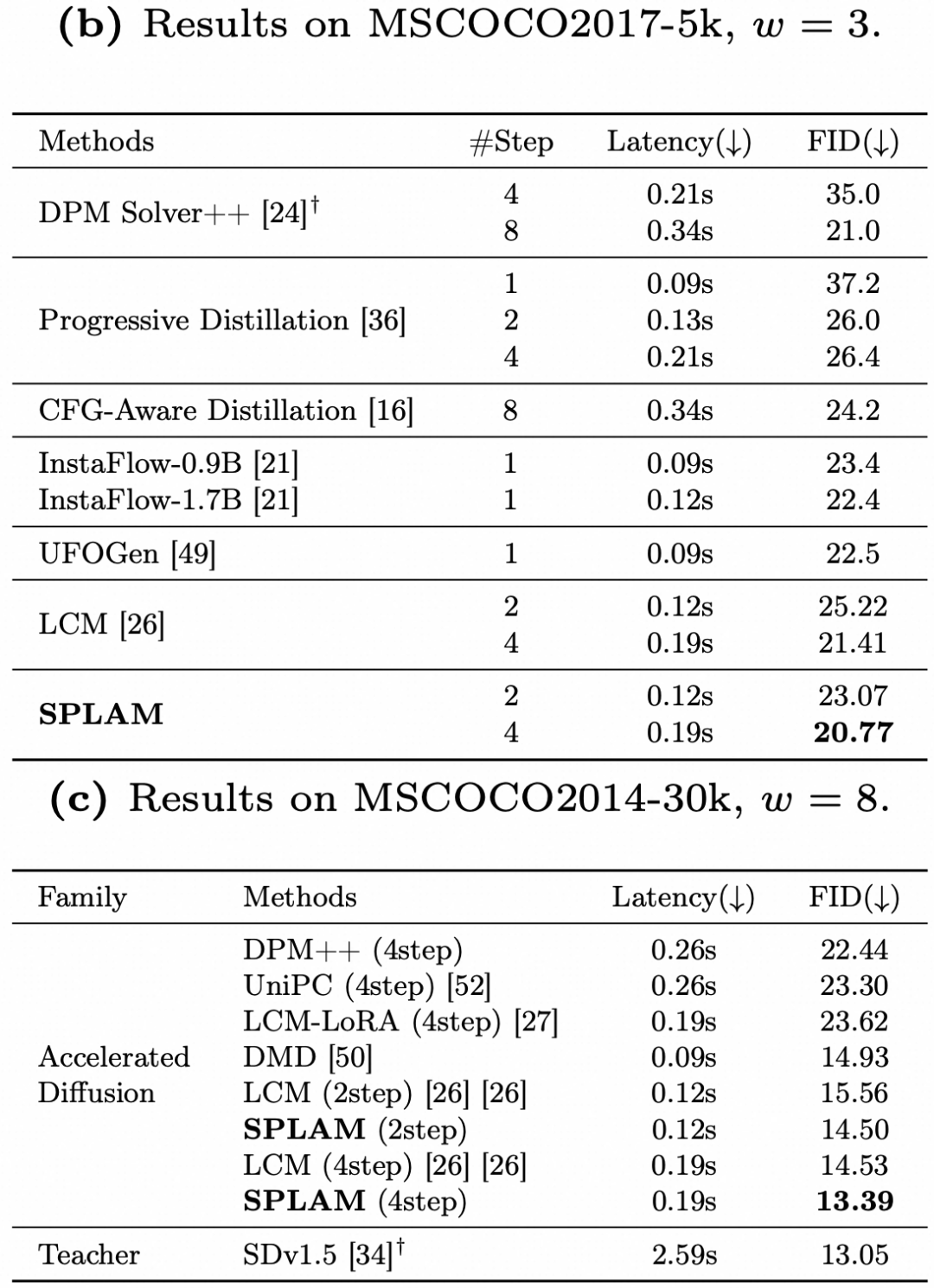 **(b)** Results on MSCOCO2017-5k, $w = 3$.

| Methods | #Step | Latency(↓) | FID(↓) |
|---|---|---|---|
| DPM Solver++ [24]$^\dagger$ | 4 | 0.21s | 35.0 |
| | 8 | 0.34s | 21.0 |
| Progressive Distillation [36] | 1 | 0.09s | 37.2 |
| | 2 | 0.13s | 26.0 |
| | 4 | 0.21s | 26.4 |
| CFG-Aware Distillation [16] | 8 | 0.34s | 24.2 |
| InstaFlow-0.9B [21] | 1 | 0.09s | 23.4 |
| InstaFlow-1.7B [21] | 1 | 0.12s | 22.4 |
| UFOGen [49] | 1 | 0.09s | 22.5 |
| LCM [26] | 2 | 0.12s | 25.22 |
| | 4 | 0.19s | 21.41 |
| **SPLAM** | 2 | 0.12s | 23.07 |
| | 4 | 0.19s | **20.77** |

**(c)** Results on MSCOCO2014-30k, $w = 8$.

| Family | Methods | Latency(↓) | FID(↓) |
|---|---|---|---|
| Accelerated Diffusion | DPM++ (4step) | 0.26s | 22.44 |
| | UniPC (4step) [52] | 0.26s | 23.30 |
| | LCM-LoRA (4step) [27] | 0.19s | 23.62 |
| | DMD [50] | 0.09s | 14.93 |
| | LCM (2step) [26] [26] | 0.12s | 15.56 |
| | **SPLAM** (2step) | 0.12s | 14.50 |
| | LCM (4step) [26] [26] | 0.19s | 14.53 |
| | **SPLAM** (4step) | 0.19s | **13.39** |
| Teacher | SDv1.5 [34]$^\dagger$ | 2.59s | 13.05 |